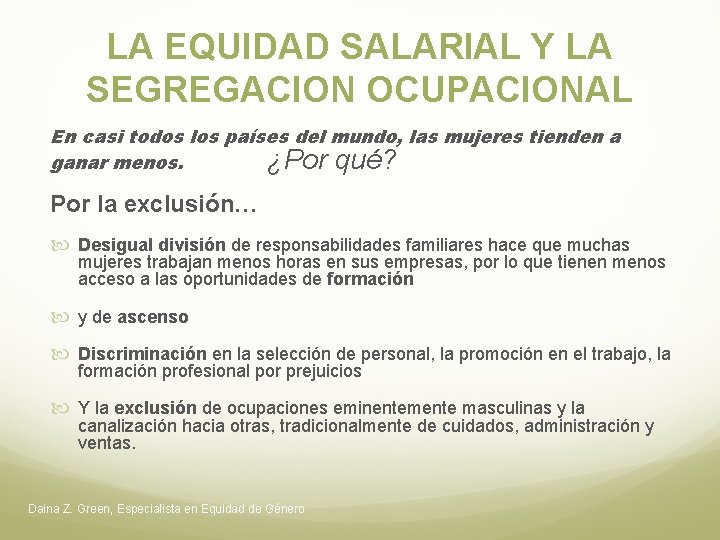 LA EQUIDAD SALARIAL Y LA SEGREGACION OCUPACIONAL

En casi todos los países del mundo, las mujeres tienden a ganar menos. ¿Por qué?

Por la exclusión…

Desigual división de responsabilidades familiares hace que muchas mujeres trabajan menos horas en sus empresas, por lo que tienen menos acceso a las oportunidades de formación

y de ascenso

Discriminación en la selección de personal, la promoción en el trabajo, la formación profesional por prejuicios

Y la exclusión de ocupaciones eminentemente masculinas y la canalización hacia otras, tradicionalmente de cuidados, administración y ventas.

Daina Z. Green, Especialista en Equidad de Género